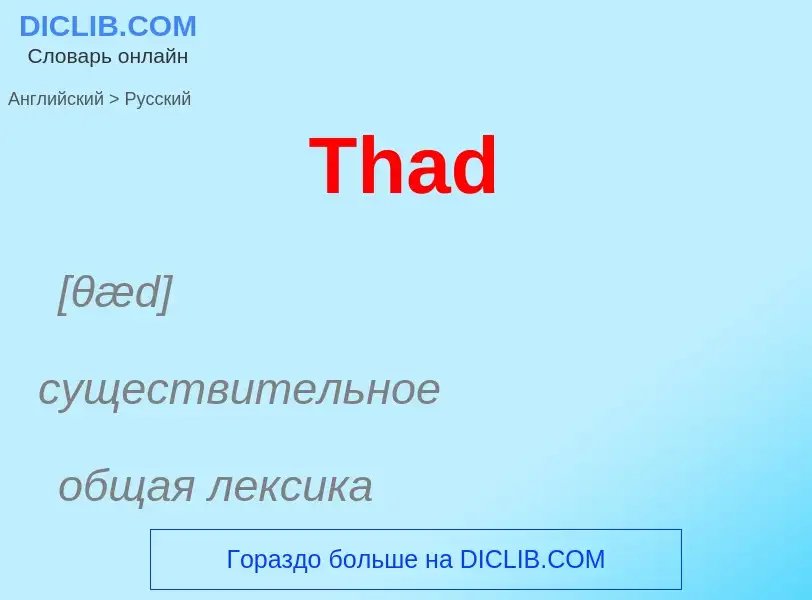 DICLIB.COM
Словарь онлайн

Английский > Русский

Thad

[θæd]

существительное

общая лексика

Гораздо больше на DICLIB.COM